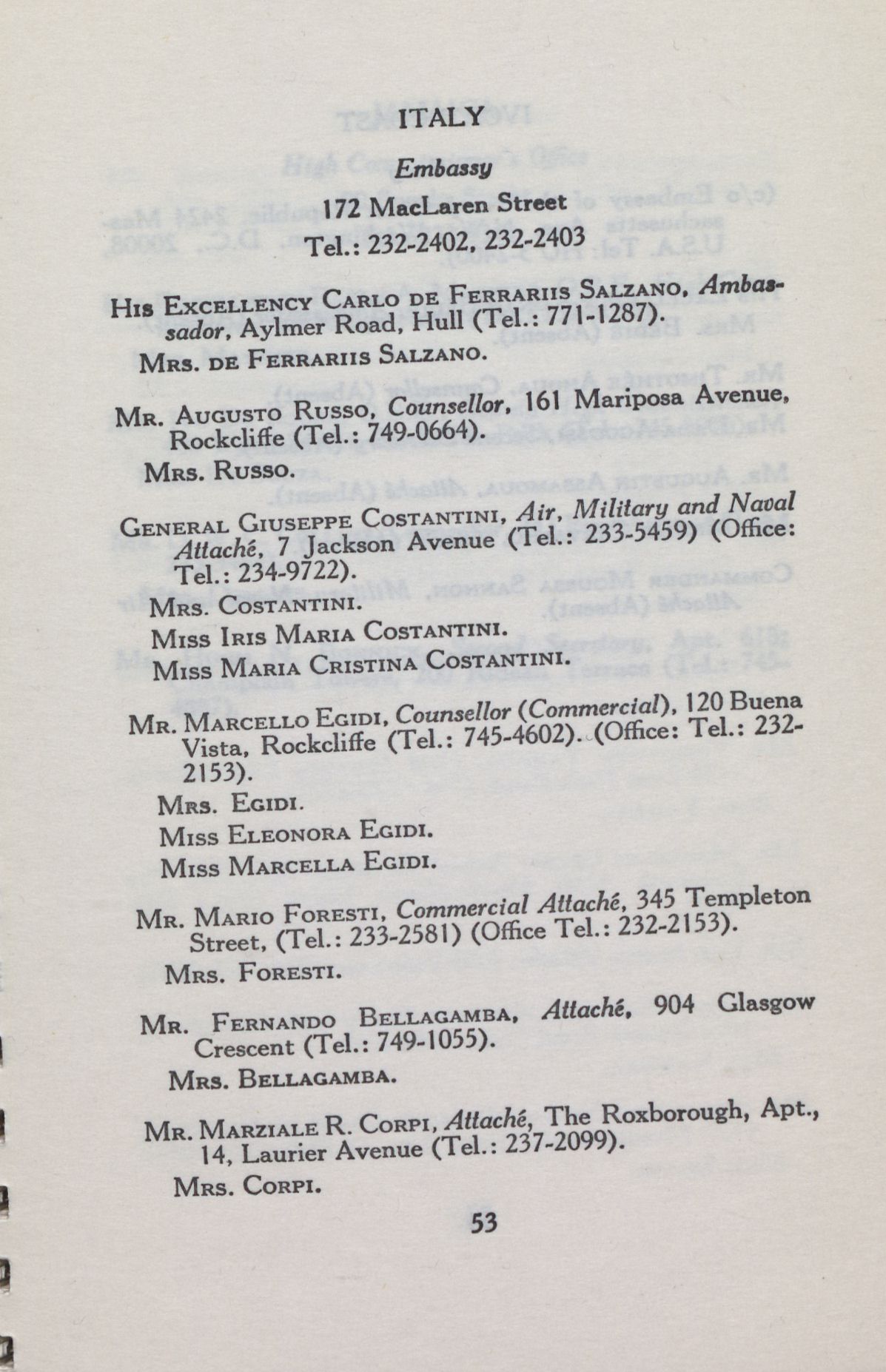 ITALY

Embassy

172 MacLaren Street

Tel.: 232-2402, 232-2403

His Excellency Carlo de Ferrariis Salzano, Ambassador, Aylmer Road, Hull (Tel.: 771-1287).

Mrs. de Ferrariis Salzano.

Mr. Augusto Russo, Counsellor, 161 Mariposa Avenue, Rockcliffe (Tel.: 749-0664).

Mrs. Russo.

General Giuseppe Costantini, Air, Military and Naval Attaché, 7 Jackson Avenue (Tel.: 233-5459) (Office: Tel.: 234-9722).

Mrs. Costantini.

Miss Iris Maria Costantini.

Miss Maria Cristina Costantini.

Mr. Marcello Egidi, Counsellor (Commercial), 120 Buena Vista, Rockcliffe (Tel.: 745-4602). (Office: Tel.: 232-2153).

Mrs. Egidi.

Miss Eleonora Egidi.

Miss Marcella Egidi.

Mr. Mario Foresti, Commercial Attaché, 345 Templeton Street, (Tel.: 233-2581) (Office Tel.: 232-2153).

Mrs. Foresti.

Mr. Fernando Bellagamba, Attaché, 904 Glasgow Crescent (Tel.: 749-1055).

Mrs. Bellagamba.

Mr. Marziale R. Corpi, Attaché, The Roxborough, Apt., 14, Laurier Avenue (Tel.: 237-2099).

Mrs. Corpi.

53